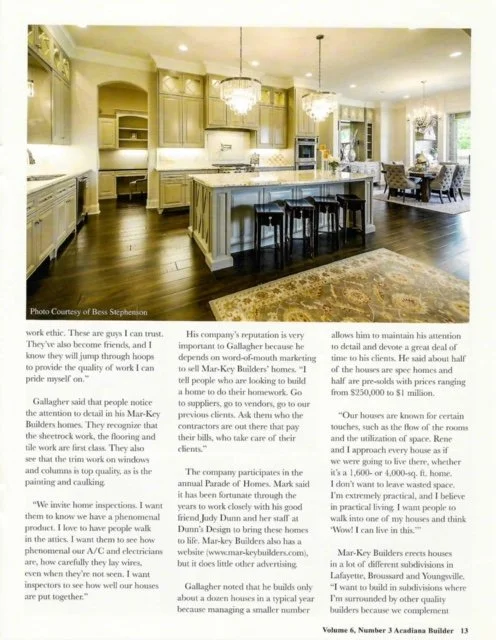 Photo Courtesy of Bess Stephenson

work ethic. These are guys I can trust. They've also become friends, and I know they will jump through hoops to provide the quality of work I can pride myself on."

Gallagher said that people notice the attention to detail in his Mar-Key Builders homes. They recognize that the sheetrock work, the flooring and tile work are first class. They also see that the trim work on windows and columns is top quality, as is the painting and caulking.

"We invite home inspections. I want them to know we have a phenomenal product. I love to have people walk in the attics. I want them to see how phenomenal our A/C and electricians are, how carefully they lay wires, even when they're not seen. I want inspectors to see how well our houses are put together."

His company's reputation is very important to Gallagher because he depends on word-of-mouth marketing to sell Mar-Key Builders' homes. "I tell people who are looking to build a home to do their homework. Go to suppliers, go to vendors, go to our previous clients. Ask them who the contractors are out there that pay their bills, who take care of their clients."

The company participates in the annual Parade of Homes. Mark said it has been fortunate through the years to work closely with his good friend Judy Dunn and her staff at Dunn's Design to bring these homes to life. Mar-key Builders also has a website (www.mar-keybuilders.com), but it does little other advertising.

Gallagher noted that he builds only about a dozen houses in a typical year because managing a smaller number allows him to maintain his attention to detail and devote a great deal of time to his clients. He said about half of the houses are spec homes and half are pre-solds with prices ranging from $250,000 to $1 million.

"Our houses are known for certain touches, such as the flow of the rooms and the utilization of space. Rene and I approach every house as if we were going to live there, whether it's a 1,600- or 4,000-sq. ft. home. I don't want to leave wasted space. I'm extremely practical, and I believe in practical living. I want people to walk into one of my houses and think 'Wow! I can live in this.'"

Mar-Key Builders erects houses in a lot of different subdivisions in Lafayette, Broussard and Youngsville. "I want to build in subdivisions where I'm surrounded by other quality builders because we complement

Volume 6, Number 3 Acadiana Builder 13